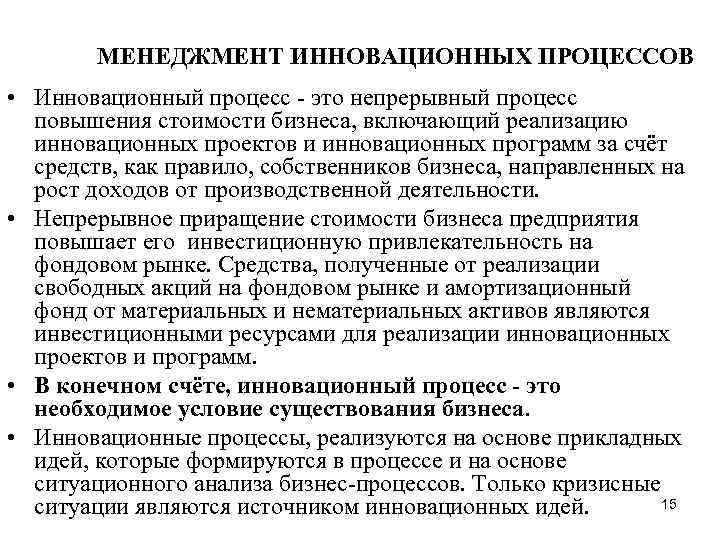 МЕНЕДЖМЕНТ ИННОВАЦИОННЫХ ПРОЦЕССОВ

• Инновационный процесс - это непрерывный процесс повышения стоимости бизнеса, включающий реализацию инновационных проектов и инновационных программ за счёт средств, как правило, собственников бизнеса, направленных на рост доходов от производственной деятельности.

• Непрерывное приращение стоимости бизнеса предприятия повышает его инвестиционную привлекательность на фондовом рынке. Средства, полученные от реализации свободных акций на фондовом рынке и амортизационный фонд от материальных и нематериальных активов являются инвестиционными ресурсами для реализации инновационных проектов и программ.

• В конечном счёте, инновационный процесс - это необходимое условие существования бизнеса.

• Инновационные процессы, реализуются на основе прикладных идей, которые формируются в процессе и на основе ситуационного анализа бизнес-процессов. Только кризисные ситуации являются источником инновационных идей.

15